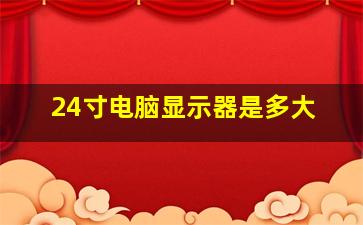 24寸电脑显示器是多大